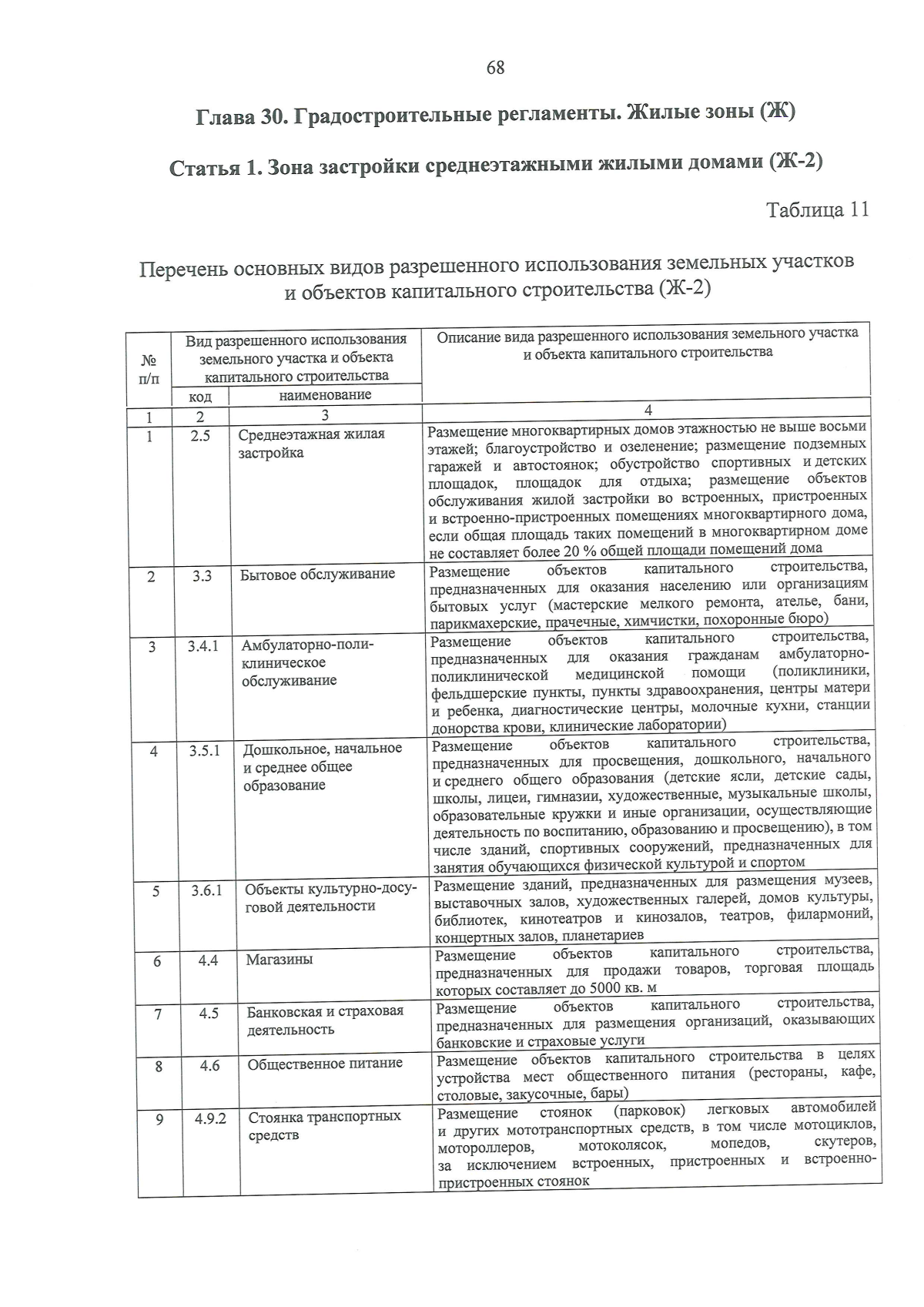 68

Глава 30. Градостроительные регламенты. Жилые зоны (Ж)

Статья 1. Зона застройки среднеэтажными жилыми домами (Ж-2)

Таблица 11

Перечень основных видов разрешенного использования земельных участков и объектов капитального строительства (Ж-2)

| № п/п | Вид разрешенного использования земельного участка и объекта капитального строительства |  | Описание вида разрешенного использования земельного участка и объекта капитального строительства |
|---|---|---|---|
|  | код | наименование |  |
| 1 | 2 | 3 | 4 |
| 1 | 2.5 | Среднеэтажная жилая застройка | Размещение многоквартирных домов этажностью не выше восьми этажей; благоустройство и озеленение; размещение подземных гаражей и автостоянок; обустройство спортивных и детских площадок, площадок для отдыха; размещение объектов обслуживания жилой застройки во встроенных, пристроенных и встроенно-пристроенных помещениях многоквартирного дома, если общая площадь таких помещений в многоквартирном доме не составляет более 20 % общей площади помещений дома |
| 2 | 3.3 | Бытовое обслуживание | Размещение объектов капитального строительства, предназначенных для оказания населению или организациям бытовых услуг (мастерские мелкого ремонта, ателье, бани, парикмахерские, прачечные, химчистки, похоронные бюро) |
| 3 | 3.4.1 | Амбулаторно-поликлиническое обслуживание | Размещение объектов капитального строительства, предназначенных для оказания гражданам амбулаторно-поликлинической медицинской помощи (поликлиники, фельдшерские пункты, пункты здравоохранения, центры матери и ребенка, диагностические центры, молочные кухни, станции донорства крови, клинические лаборатории) |
| 4 | 3.5.1 | Дошкольное, начальное и среднее общее образование | Размещение объектов капитального строительства, предназначенных для просвещения, дошкольного, начального и среднего общего образования (детские ясли, детские сады, школы, лицеи, гимназии, художественные, музыкальные школы, образовательные кружки и иные организации, осуществляющие деятельность по воспитанию, образованию и просвещению), в том числе зданий, спортивных сооружений, предназначенных для занятия обучающихся физической культурой и спортом |
| 5 | 3.6.1 | Объекты культурно-досуговой деятельности | Размещение зданий, предназначенных для размещения музеев, выставочных залов, художественных галерей, домов культуры, библиотек, кинотеатров и кинозалов, театров, филармоний, концертных залов, планетариев |
| 6 | 4.4 | Магазины | Размещение объектов капитального строительства, предназначенных для продажи товаров, торговая площадь которых составляет до 5000 кв. м |
| 7 | 4.5 | Банковская и страховая деятельность | Размещение объектов капитального строительства, предназначенных для размещения организаций, оказывающих банковские и страховые услуги |
| 8 | 4.6 | Общественное питание | Размещение объектов капитального строительства в целях устройства мест общественного питания (рестораны, кафе, столовые, закусочные, бары) |
| 9 | 4.9.2 | Стоянка транспортных средств | Размещение стоянок (парковок) легковых автомобилей и других мототранспортных средств, в том числе мотоциклов, мотороллеров, мотоколясок, мопедов, скутеров, за исключением встроенных, пристроенных и встроенно-пристроенных стоянок |